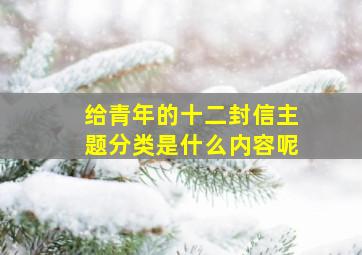 给青年的十二封信主题分类是什么内容呢